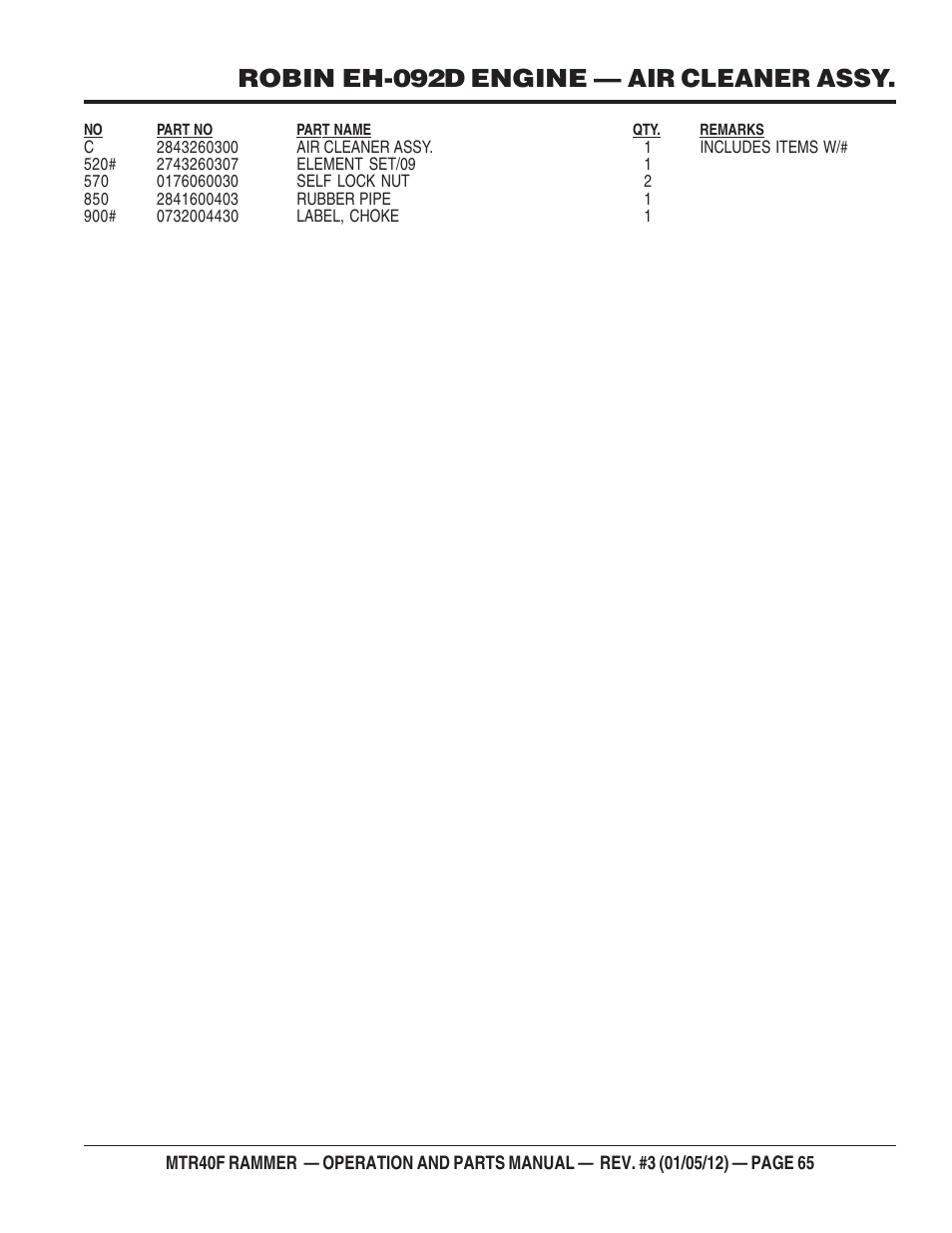 ROBIN EH-092D ENGINE — AIR CLEANER ASSY.

| NO | PART NO | PART NAME | QTY. | REMARKS |
|---|---|---|---|---|
| C | 2843260300 | AIR CLEANER ASSY. | 1 | INCLUDES ITEMS W/# |
| 520# | 2743260307 | ELEMENT SET/09 | 1 | |
| 570 | 0176060030 | SELF LOCK NUT | 2 | |
| 850 | 2841600403 | RUBBER PIPE | 1 | |
| 900# | 0732004430 | LABEL, CHOKE | 1 | |

MTR40F RAMMER — OPERATION AND PARTS MANUAL — REV. #3 (01/05/12) — PAGE 65